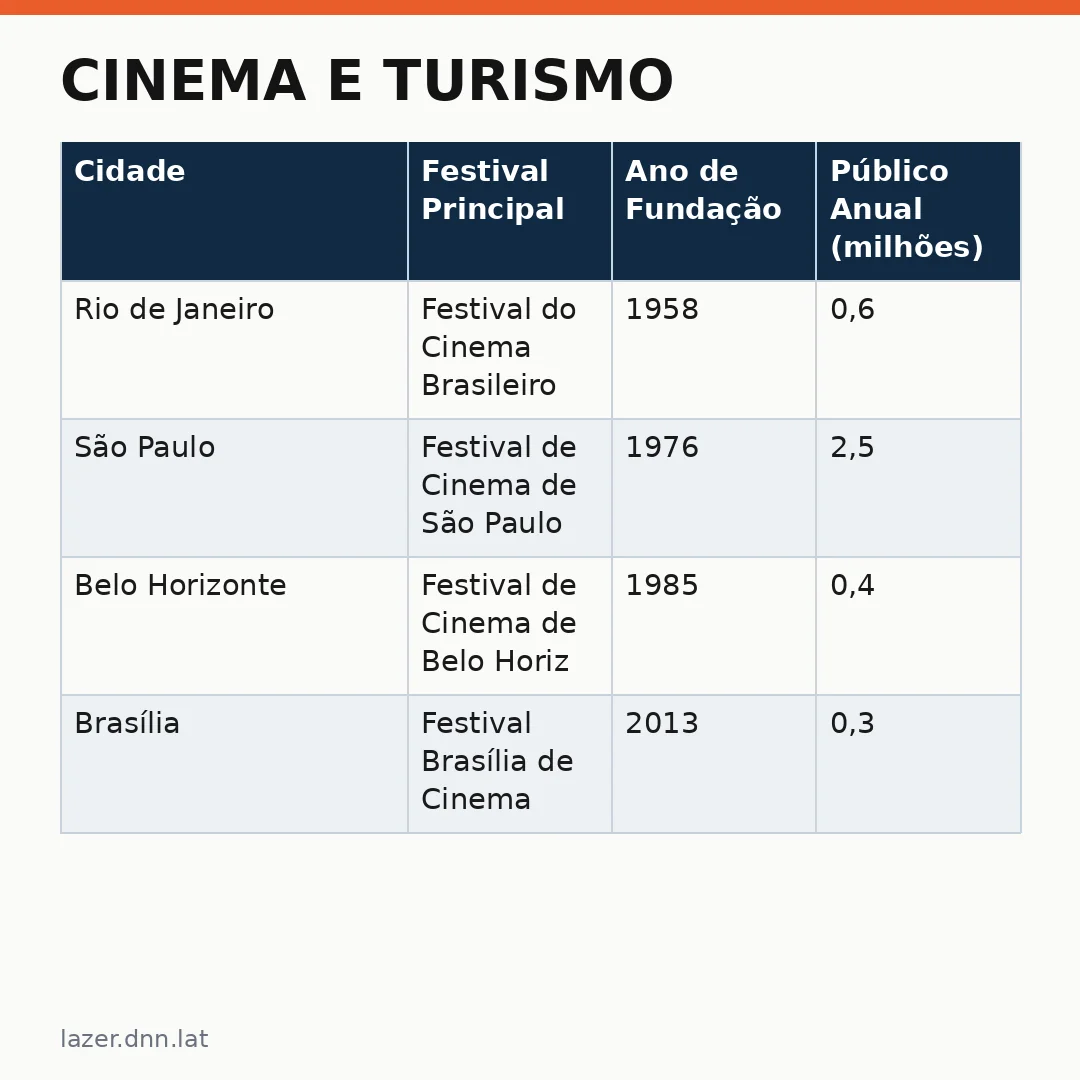 CINEMA E TURISMO

| Cidade | Festival Principal | Ano de Fundação | Público Anual (milhões) |
|---|---|---|---|
| Rio de Janeiro | Festival do Cinema Brasileiro | 1958 | 0,6 |
| São Paulo | Festival de Cinema de São Paulo | 1976 | 2,5 |
| Belo Horizonte | Festival de Cinema de Belo Horiz | 1985 | 0,4 |
| Brasília | Festival Brasília de Cinema | 2013 | 0,3 |

lazer.dnn.lat